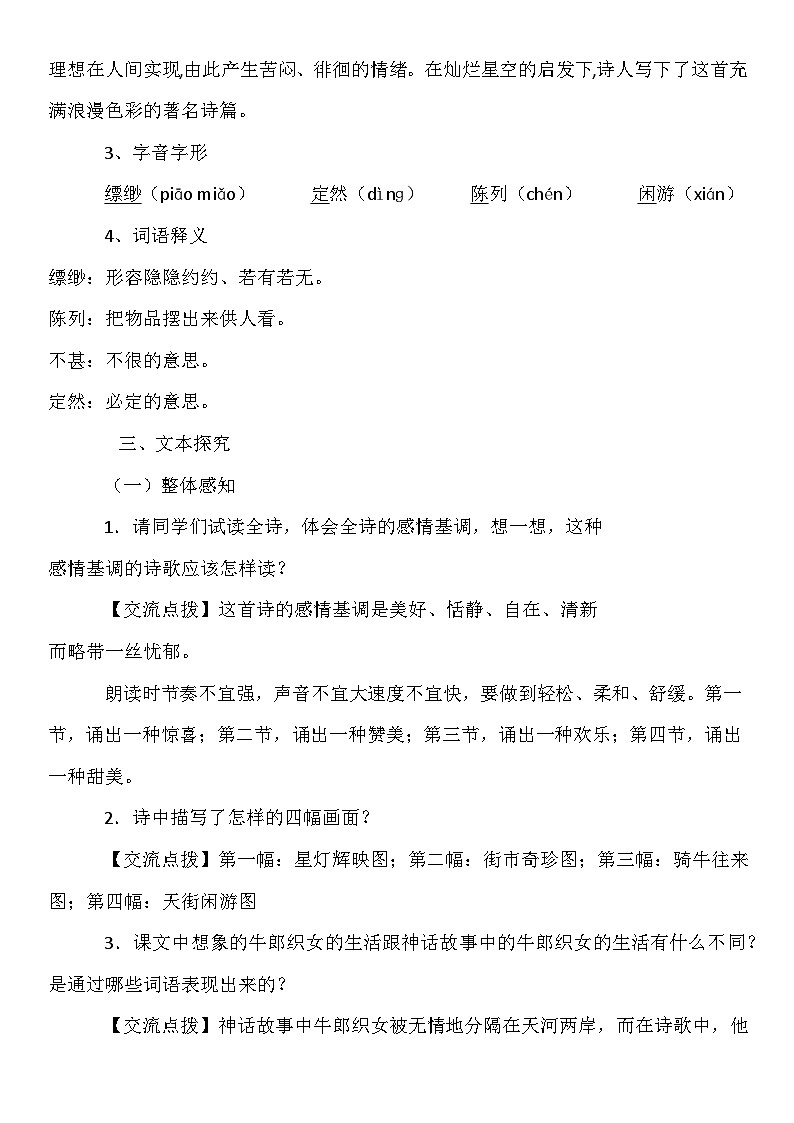 理想在人间实现,由此产生苦闷、徘徊的情绪。在灿烂星空的启发下,诗人写下了这首充满浪漫色彩的著名诗篇。

3、字音字形

缥缈（piāo miǎo） 定然（dìng） 陈列（chén） 闲游（xián）

4、词语释义

缥缈：形容隐隐约约、若有若无。

陈列：把物品摆出来供人看。

不甚：不很的意思。

定然：必定的意思。

三、文本探究

（一）整体感知

1．请同学们试读全诗，体会全诗的感情基调，想一想，这种感情基调的诗歌应该怎样读？

【交流点拨】这首诗的感情基调是美好、恬静、自在、清新而略带一丝忧郁。

朗读时节奏不宜强，声音不宜大速度不宜快，要做到轻松、柔和、舒缓。第一节，诵出一种惊喜；第二节，诵出一种赞美；第三节，诵出一种欢乐；第四节，诵出一种甜美。

2．诗中描写了怎样的四幅画面？

【交流点拨】第一幅：星灯辉映图；第二幅：街市奇珍图；第三幅：骑牛往来图；第四幅：天街闲游图

3．课文中想象的牛郎织女的生活跟神话故事中的牛郎织女的生活有什么不同？是通过哪些词语表现出来的？

【交流点拨】神话故事中牛郎织女被无情地分隔在天河两岸，而在诗歌中，他